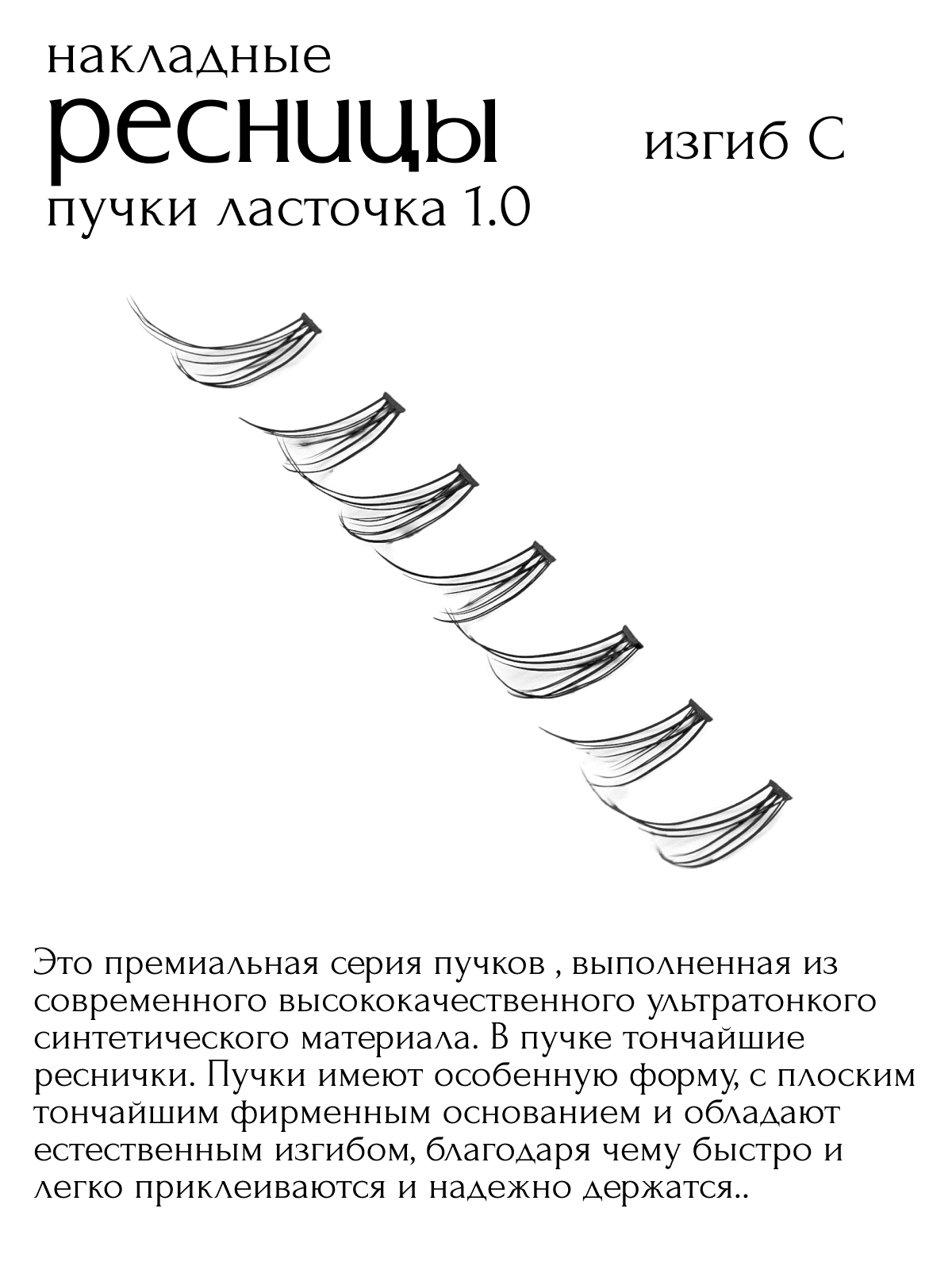 накладные
ресницы
пучки ласточка 1.0

изгиб С

Это премиальная серия пучков , выполненная из современного высококачественного ультратонкого синтетического материала. В пучке тончайшие реснички. Пучки имеют особенную форму, с плоским тончайшим фирменным основанием и обладают естественным изгибом, благодаря чему быстро и легко приклеиваются и надежно держатся..